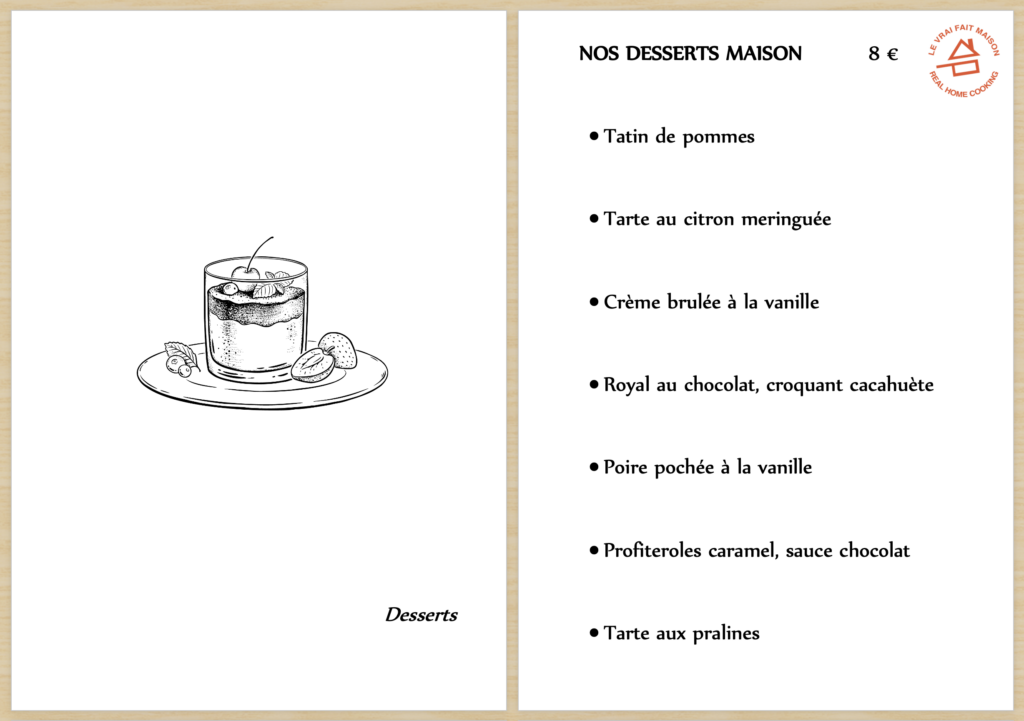 Desserts

NOS DESSERTS MAISON 8 €

LE VRAI FAIT MAISON
REAL HOME COOKING

• Tatin de pommes

• Tarte au citron meringuée

• Crème brulée à la vanille

• Royal au chocolat, croquant cacahuète

• Poire pochée à la vanille

• Profiteroles caramel, sauce chocolat

• Tarte aux pralines